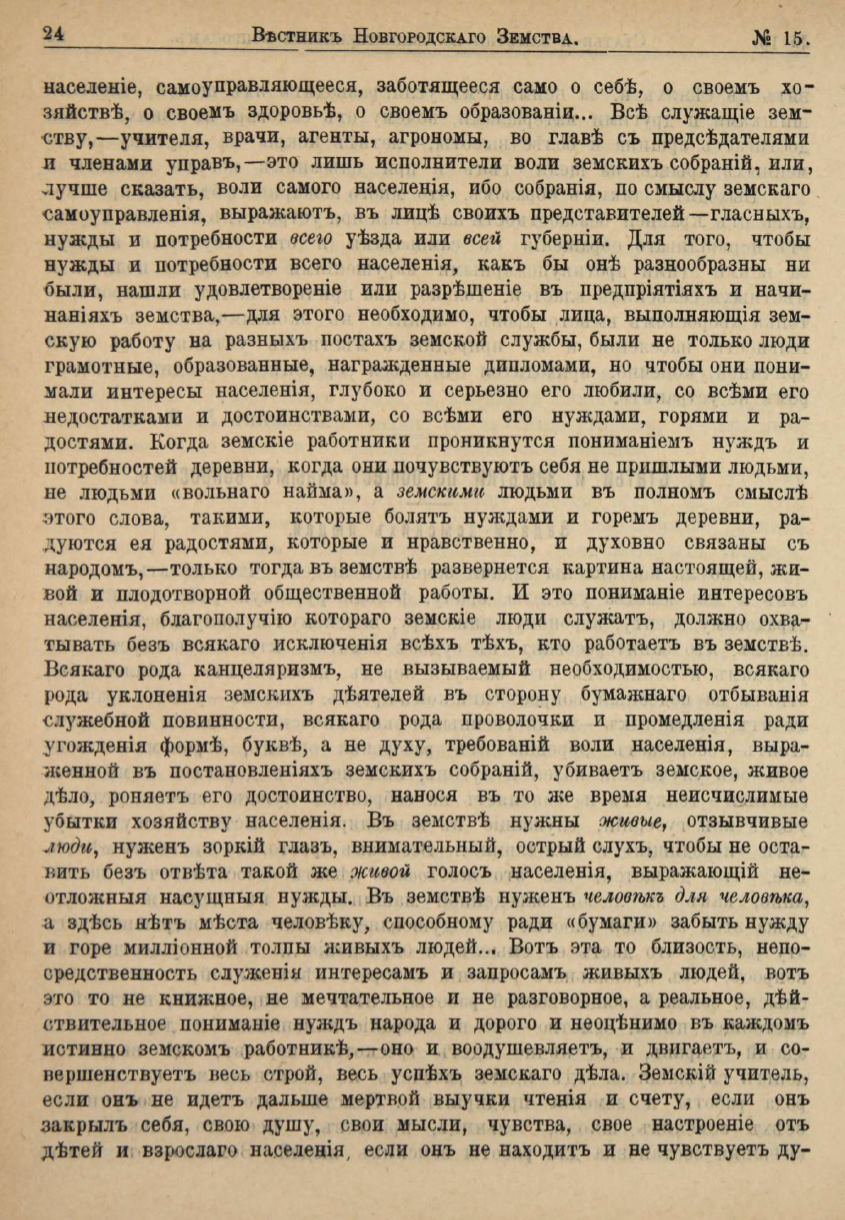 24 Вѣстникъ Новгородскаго Земства. № 15.

населеніе, самоуправляющееся, заботящееся само о себѣ, о своемъ хозяйствѣ, о своемъ здоровьѣ, о своемъ образованіи... Всѣ служащіе земству,—учителя, врачи, агенты, агрономы, во главѣ съ предсѣдателями и членами управъ,—это лишь исполнители воли земскихъ собраній, или, лучше сказать, воли самого населенія, ибо собранія, по смыслу земскаго самоуправленія, выражаютъ, въ лицѣ своихъ представителей—гласныхъ, нужды и потребности всего уѣзда или всей губерніи. Для того, чтобы нужды и потребности всего населенія, какъ бы онѣ разнообразны ни были, нашли удовлетвореніе или разрѣшеніе въ предпріятіяхъ и начинаніяхъ земства,—для этого необходимо, чтобы лица, выполняющія земскую работу на разныхъ постахъ земской службы, были не только люди грамотные, образованные, награжденные дипломами, но чтобы они понимали интересы населенія, глубоко и серьезно его любили, со всѣми его недостатками и достоинствами, со всѣми его нуждами, горями и радостями. Когда земскіе работники проникнутся пониманіемъ нуждъ и потребностей деревни, когда они почувствуютъ себя не пришлыми людьми, не людьми «вольнаго найма», а земскими людьми въ полномъ смыслѣ этого слова, такими, которые болятъ нуждами и горемъ деревни, радуются ея радостями, которые и нравственно, и духовно связаны съ народомъ,—только тогда въ земствѣ развернется картина настоящей, живой и плодотворной общественной работы. И это пониманіе интересовъ населенія, благополучію котораго земскіе люди служатъ, должно охватывать безъ всякаго исключенія всѣхъ тѣхъ, кто работаетъ въ земствѣ. Всякаго рода канцеляризмъ, не вызываемый необходимостью, всякаго рода уклоненія земскихъ дѣятелей въ сторону бумажнаго отбыванія служебной повинности, всякаго рода проволочки и промедленія ради угожденія формѣ, буквѣ, а не духу, требованій воли населенія, выраженной въ постановленіяхъ земскихъ собраній, убиваетъ земское, живое дѣло, роняетъ его достоинство, нанося въ то же время неисчислимые убытки хозяйству населенія. Въ земствѣ нужны живые, отзывчивые люди, нуженъ зоркій глазъ, внимательный, острый слухъ, чтобы не оставить безъ отвѣта такой же живой голосъ населенія, выражающій неотложныя насущныя нужды. Въ земствѣ нуженъ человѣкъ для человѣка, а здѣсь нѣтъ мѣста человѣку, способному ради «бумаги» забыть нужду и горе милліонной толпы живыхъ людей... Вотъ эта то близость, непосредственность служенія интересамъ и запросамъ живыхъ людей, вотъ это то не книжное, не мечтательное и не разговорное, а реальное, дѣйствительное пониманіе нуждъ народа и дорого и неоцѣнимо въ каждомъ истинно земскомъ работникѣ,—оно и воодушевляетъ, и двигаетъ, и совершенствуетъ весь строй, весь успѣхъ земскаго дѣла. Земскій учитель, если онъ не идетъ дальше мертвой выучки чтенія и счету, если онъ закрылъ себя, свою душу, свои мысли, чувства, свое настроеніе отъ дѣтей и взрослаго населенія, если онъ не находитъ и не чувствуетъ ду-